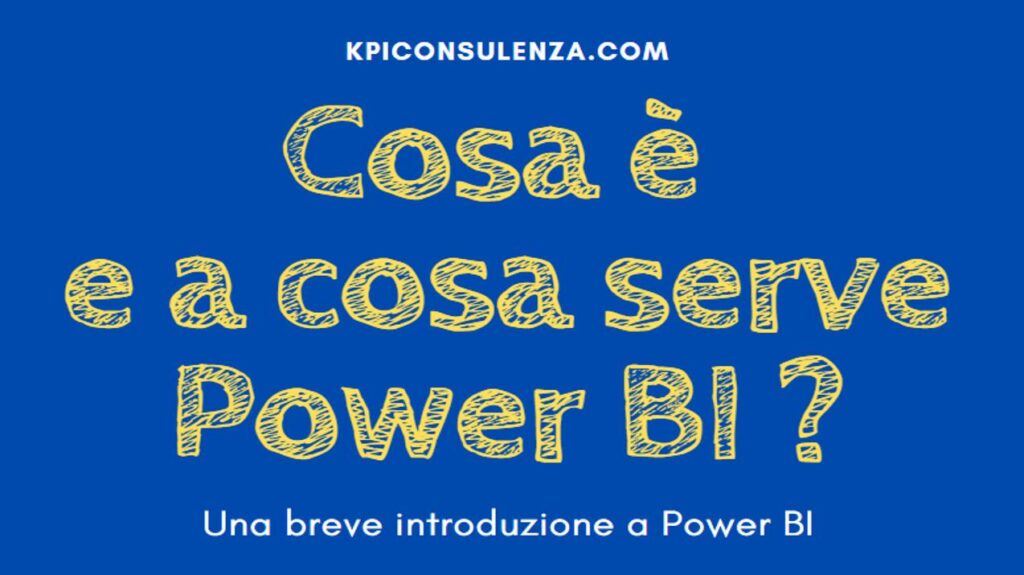 KPICONSULENZA.COM

Cosa è
e a cosa serve
Power BI ?

Una breve introduzione a Power BI